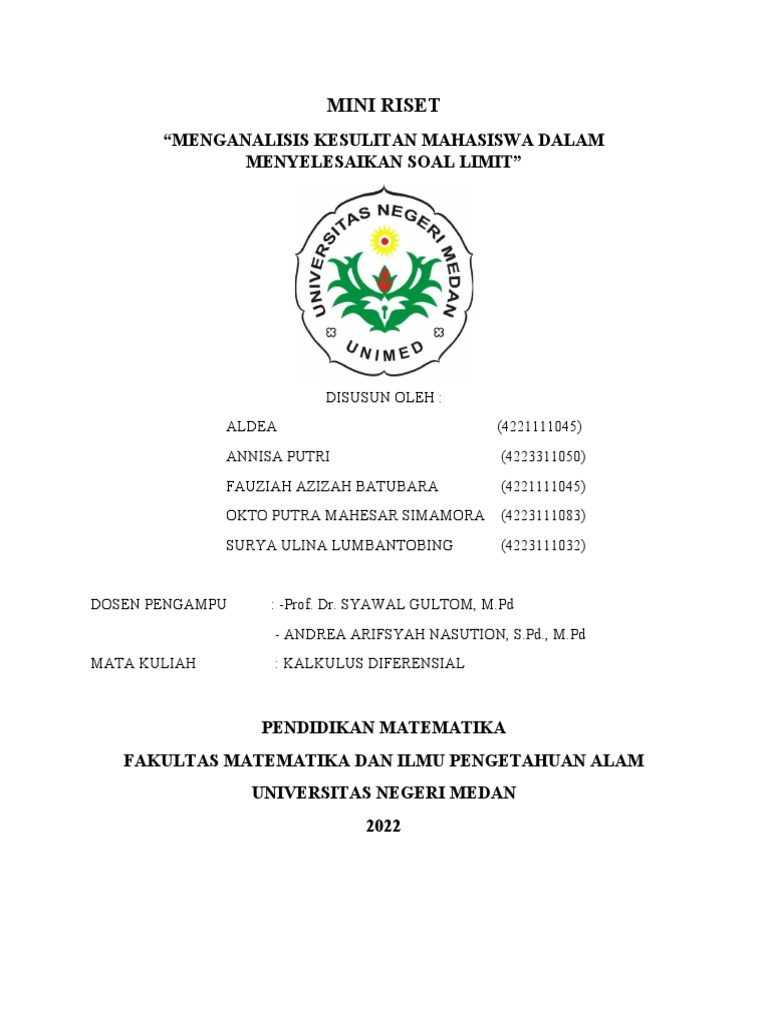 MINI RISET

“MENGANALISIS KESULITAN MAHASISWA DALAM MENYELESAIKAN SOAL LIMIT”

UNIVERSITAS NEGERI MEDAN

UNIMED

DISUSUN OLEH :

ALDEA (4221111045)

ANNISA PUTRI (4223311050)

FAUZIAH AZIZAH BATUBARA (4221111045)

OKTO PUTRA MAHESAR SIMAMORA (4223111083)

SURYA ULINA LUMBANTOBING (4223111032)

DOSEN PENGAMPU : -Prof. Dr. SYAWAL GULTOM, M.Pd

- ANDREA ARIFSYAH NASUTION, S.Pd., M.Pd

MATA KULIAH : KALKULUS DIFERENSIAL

PENDIDIKAN MATEMATIKA

FAKULTAS MATEMATIKA DAN ILMU PENGETAHUAN ALAM

UNIVERSITAS NEGERI MEDAN

2022